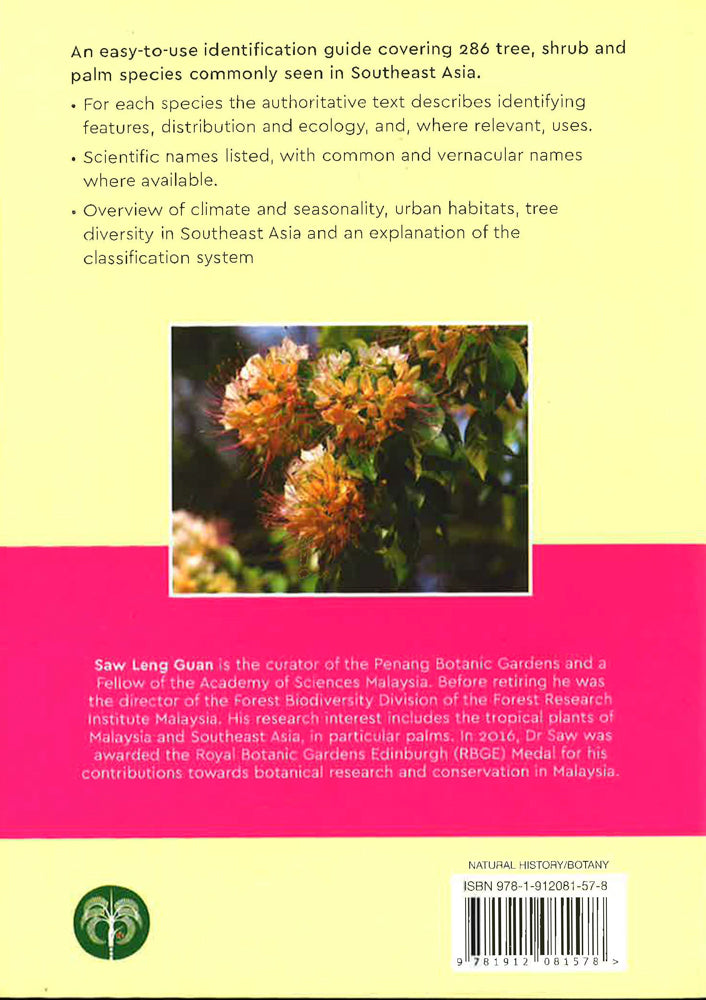 An easy-to-use identification guide covering 286 tree, shrub and palm species commonly seen in Southeast Asia.

• For each species the authoritative text describes identifying features, distribution and ecology, and, where relevant, uses.

• Scientific names listed, with common and vernacular names where available.

• Overview of climate and seasonality, urban habitats, tree diversity in Southeast Asia and an explanation of the classification system

Saw Leng Guan is the curator of the Penang Botanic Gardens and a Fellow of the Academy of Sciences Malaysia. Before retiring he was the director of the Forest Biodiversity Division of the Forest Research Institute Malaysia. His research interest includes the tropical plants of Malaysia and Southeast Asia, in particular palms. In 2016, Dr Saw was awarded the Royal Botanic Gardens Edinburgh (RBGE) Medal for his contributions towards botanical research and conservation in Malaysia.

NATURAL HISTORY/BOTANY

ISBN 978-1-912081-57-8

9 781912 081578 >